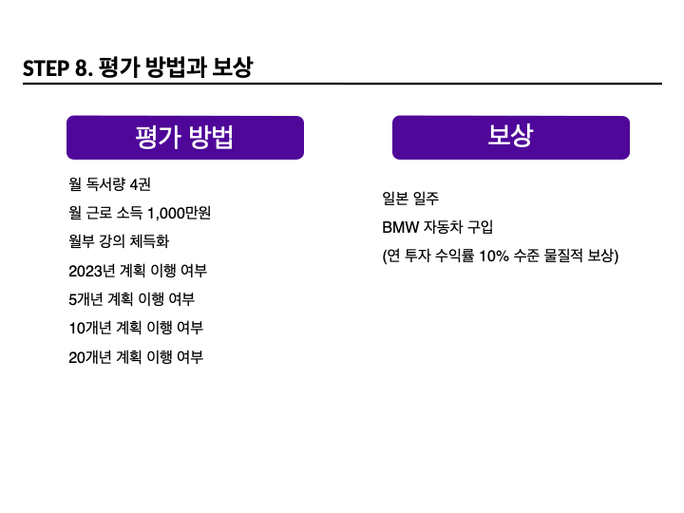 STEP 8. 평가 방법과 보상

평가 방법

월 독서량 4권

월 근로 소득 1,000만원

월부 강의 체득화

2023년 계획 이행 여부

5개년 계획 이행 여부

10개년 계획 이행 여부

20개년 계획 이행 여부

보상

일본 일주

BMW 자동차 구입

(연 투자 수익률 10% 수준 물질적 보상)